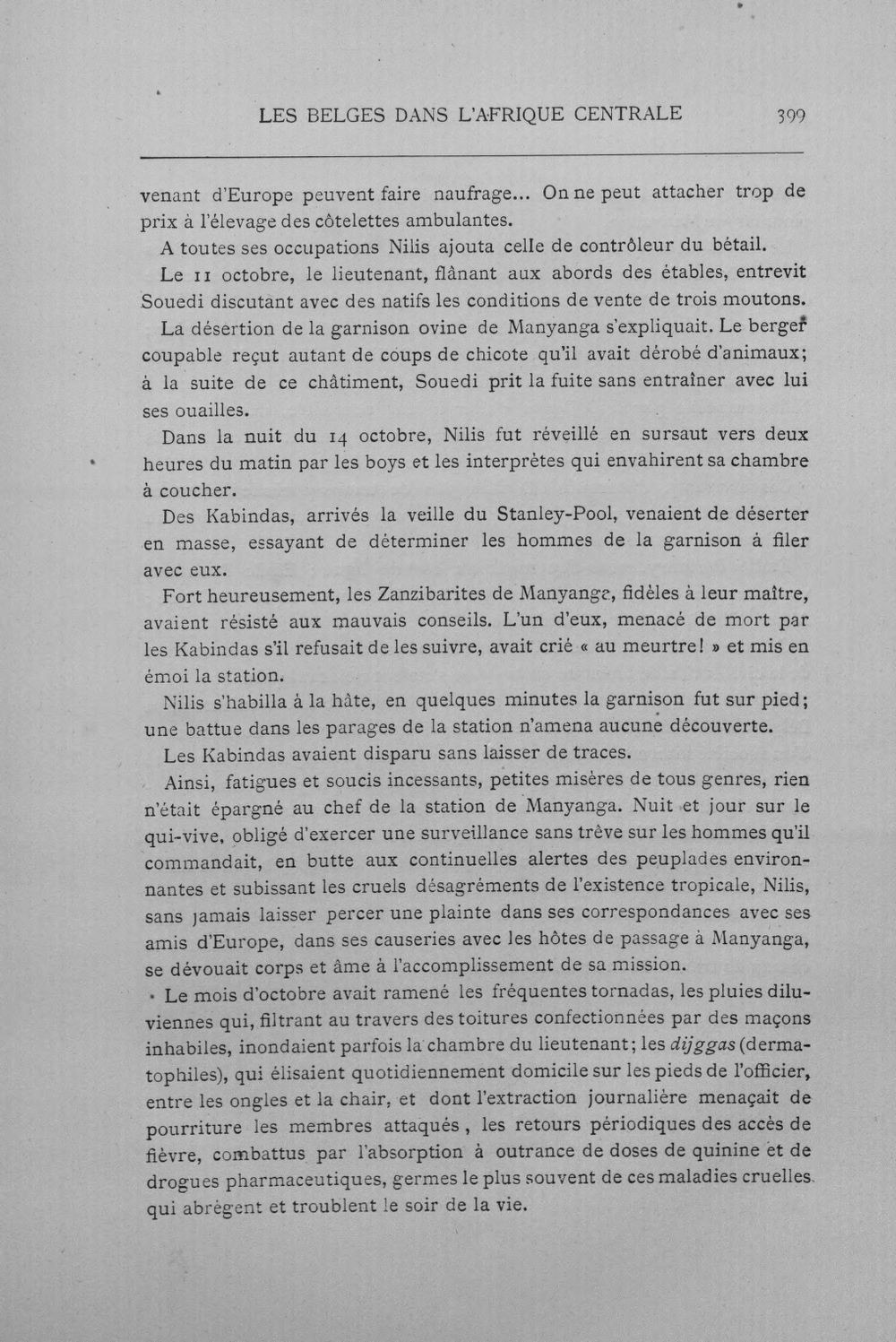 LES BELGES DANS L'AFRIQUE CENTRALE 399

venant d'Europe peuvent faire naufrage... On ne peut attacher trop de prix à l'élevage des côtelettes ambulantes.

A toutes ses occupations Nilis ajouta celle de contrôleur du bétail.

Le 11 octobre, le lieutenant, flânant aux abords des étables, entrevit Souedi discutant avec des natifs les conditions de vente de trois moutons.

La désertion de la garnison ovine de Manyanga s'expliquait. Le berger coupable reçut autant de coups de chicote qu'il avait dérobé d'animaux; à la suite de ce châtiment, Souedi prit la fuite sans entraîner avec lui ses ouailles.

Dans la nuit du 14 octobre, Nilis fut réveillé en sursaut vers deux heures du matin par les boys et les interprètes qui envahirent sa chambre à coucher.

Des Kabindas, arrivés la veille du Stanley-Pool, venaient de déserter en masse, essayant de déterminer les hommes de la garnison à filer avec eux.

Fort heureusement, les Zanzibarites de Manyanga, fidèles à leur maître, avaient résisté aux mauvais conseils. L'un d'eux, menacé de mort par les Kabindas s'il refusait de les suivre, avait crié « au meurtre! » et mis en émoi la station.

Nilis s'habilla à la hâte, en quelques minutes la garnison fut sur pied; une battue dans les parages de la station n'amena aucune découverte.

Les Kabindas avaient disparu sans laisser de traces.

Ainsi, fatigues et soucis incessants, petites misères de tous genres, rien n'était épargné au chef de la station de Manyanga. Nuit et jour sur le qui-vive, obligé d'exercer une surveillance sans trêve sur les hommes qu'il commandait, en butte aux continuelles alertes des peuplades environnantes et subissant les cruels désagréments de l'existence tropicale, Nilis, sans jamais laisser percer une plainte dans ses correspondances avec ses amis d'Europe, dans ses causeries avec les hôtes de passage à Manyanga, se dévouait corps et âme à l'accomplissement de sa mission.

Le mois d'octobre avait ramené les fréquentes tornadas, les pluies diluviennes qui, filtrant au travers des toitures confectionnées par des maçons inhabiles, inondaient parfois la chambre du lieutenant; les dijggas (dermatophiles), qui élisaient quotidiennement domicile sur les pieds de l'officier, entre les ongles et la chair, et dont l'extraction journalière menaçait de pourriture les membres attaqués, les retours périodiques des accès de fièvre, combattus par l'absorption à outrance de doses de quinine et de drogues pharmaceutiques, germes le plus souvent de ces maladies cruelles qui abrègent et troublent le soir de la vie.